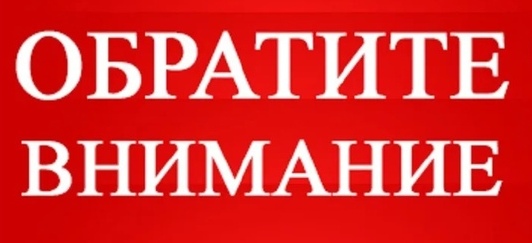 ОБРАТИТЕ
ВНИМАНИЕ